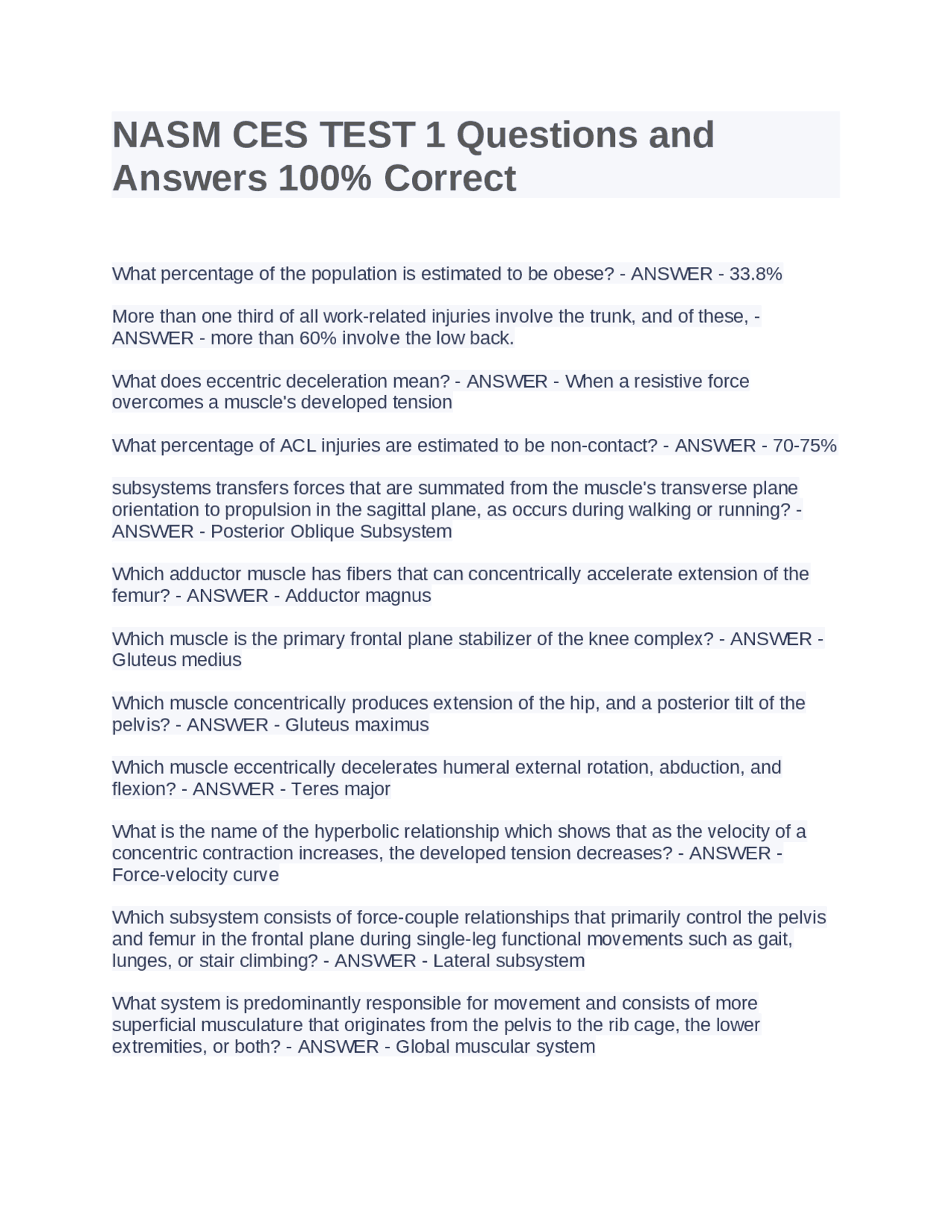 NASM CES TEST 1 Questions and Answers 100% Correct

What percentage of the population is estimated to be obese? - ANSWER - 33.8%

More than one third of all work-related injuries involve the trunk, and of these, - ANSWER - more than 60% involve the low back.

What does eccentric deceleration mean? - ANSWER - When a resistive force overcomes a muscle's developed tension

What percentage of ACL injuries are estimated to be non-contact? - ANSWER - 70-75%

subsystems transfers forces that are summated from the muscle's transverse plane orientation to propulsion in the sagittal plane, as occurs during walking or running? - ANSWER - Posterior Oblique Subsystem

Which adductor muscle has fibers that can concentrically accelerate extension of the femur? - ANSWER - Adductor magnus

Which muscle is the primary frontal plane stabilizer of the knee complex? - ANSWER - Gluteus medius

Which muscle concentrically produces extension of the hip, and a posterior tilt of the pelvis? - ANSWER - Gluteus maximus

Which muscle eccentrically decelerates humeral external rotation, abduction, and flexion? - ANSWER - Teres major

What is the name of the hyperbolic relationship which shows that as the velocity of a concentric contraction increases, the developed tension decreases? - ANSWER - Force-velocity curve

Which subsystem consists of force-couple relationships that primarily control the pelvis and femur in the frontal plane during single-leg functional movements such as gait, lunges, or stair climbing? - ANSWER - Lateral subsystem

What system is predominantly responsible for movement and consists of more superficial musculature that originates from the pelvis to the rib cage, the lower extremities, or both? - ANSWER - Global muscular system